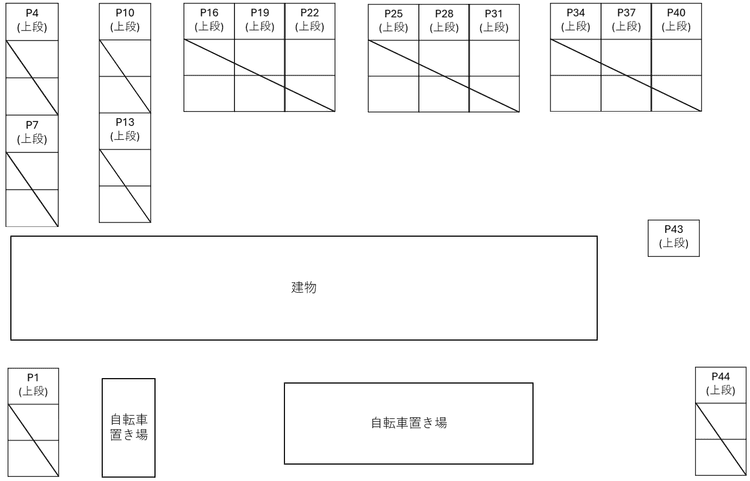 P4
(上段)

P10
(上段)

P16
(上段)

P19
(上段)

P22
(上段)

P25
(上段)

P28
(上段)

P31
(上段)

P34
(上段)

P37
(上段)

P40
(上段)

P7
(上段)

P13
(上段)

P43
(上段)

建物

P1
(上段)

自転車置き場

自転車置き場

P44
(上段)